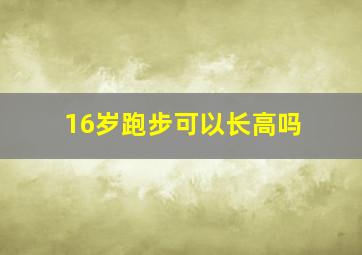 16岁跑步可以长高吗